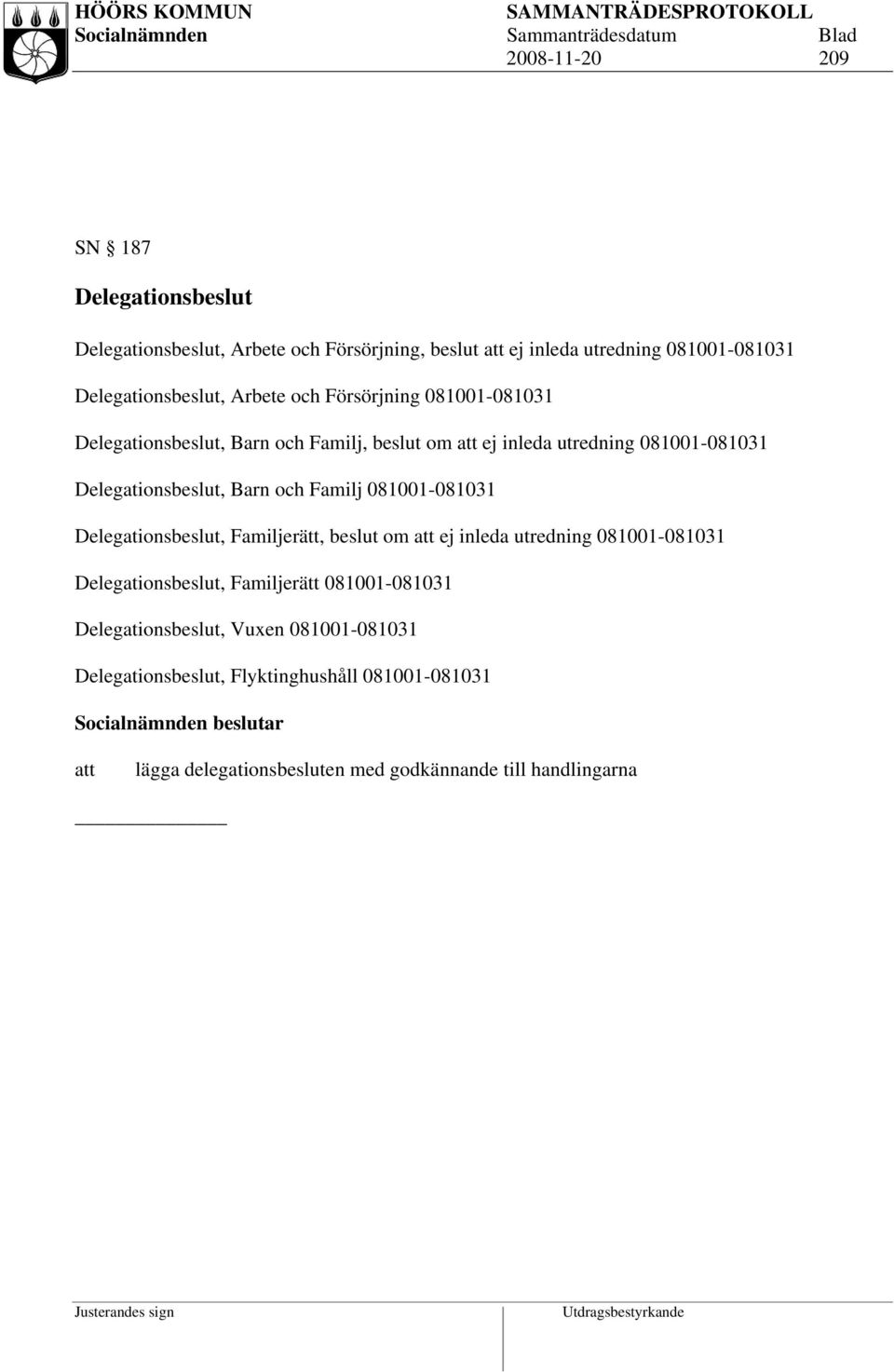 HÖÖRS KOMMUN
Socialnämnden

SAMMANTRÄDESPROTOKOLL
Sammanträdesdatum
2008-11-20

Blad
209

SN § 187

Delegationsbeslut

Delegationsbeslut, Arbete och Försörjning, beslut att ej inleda utredning 081001-081031

Delegationsbeslut, Arbete och Försörjning 081001-081031

Delegationsbeslut, Barn och Familj, beslut om att ej inleda utredning 081001-081031

Delegationsbeslut, Barn och Familj 081001-081031

Delegationsbeslut, Familjerätt, beslut om att ej inleda utredning 081001-081031

Delegationsbeslut, Familjerätt 081001-081031

Delegationsbeslut, Vuxen 081001-081031

Delegationsbeslut, Flyktinghushåll 081001-081031

Socialnämnden beslutar

att lägga delegationsbesluten med godkännande till handlingarna

Justerandes sign

Utdragsbestyrkande